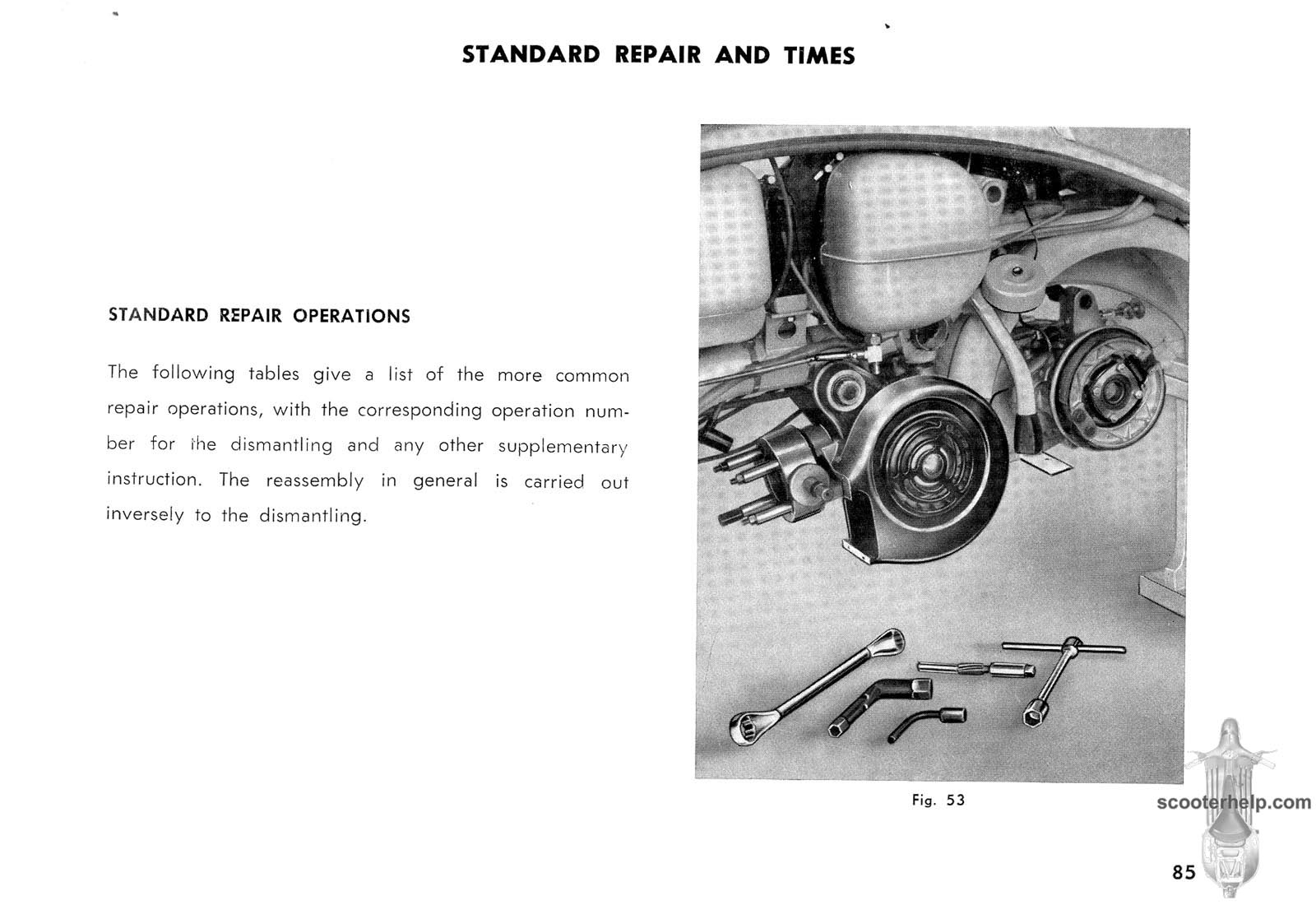 STANDARD REPAIR AND TIMES

STANDARD REPAIR OPERATIONS

The following tables give a list of the more common repair operations, with the corresponding operation number for the dismantling and any other supplementary instruction. The reassembly in general is carried out inversely to the dismantling.

Fig. 53

scooterhelp.com

85